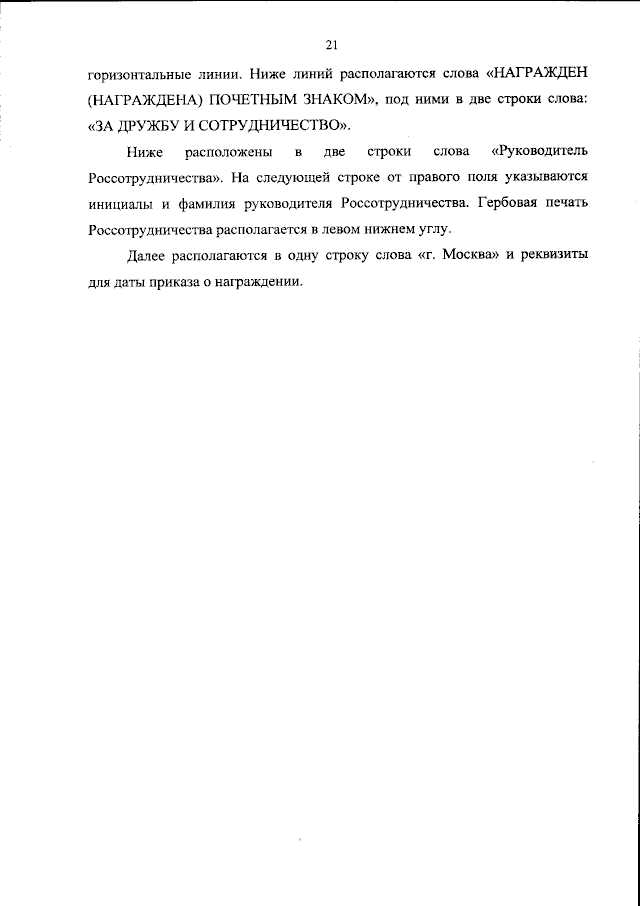 21

горизонтальные линии. Ниже линий располагаются слова «НАГРАЖДЕН (НАГРАЖДЕНА) ПОЧЕТНЫМ ЗНАКОМ», под ними в две строки слова: «ЗА ДРУЖБУ И СОТРУДНИЧЕСТВО».

Ниже расположены в две строки слова «Руководитель Россотрудничества». На следующей строке от правого поля указываются инициалы и фамилия руководителя Россотрудничества. Гербовая печать Россотрудничества располагается в левом нижнем углу.

Далее располагаются в одну строку слова «г. Москва» и реквизиты для даты приказа о награждении.